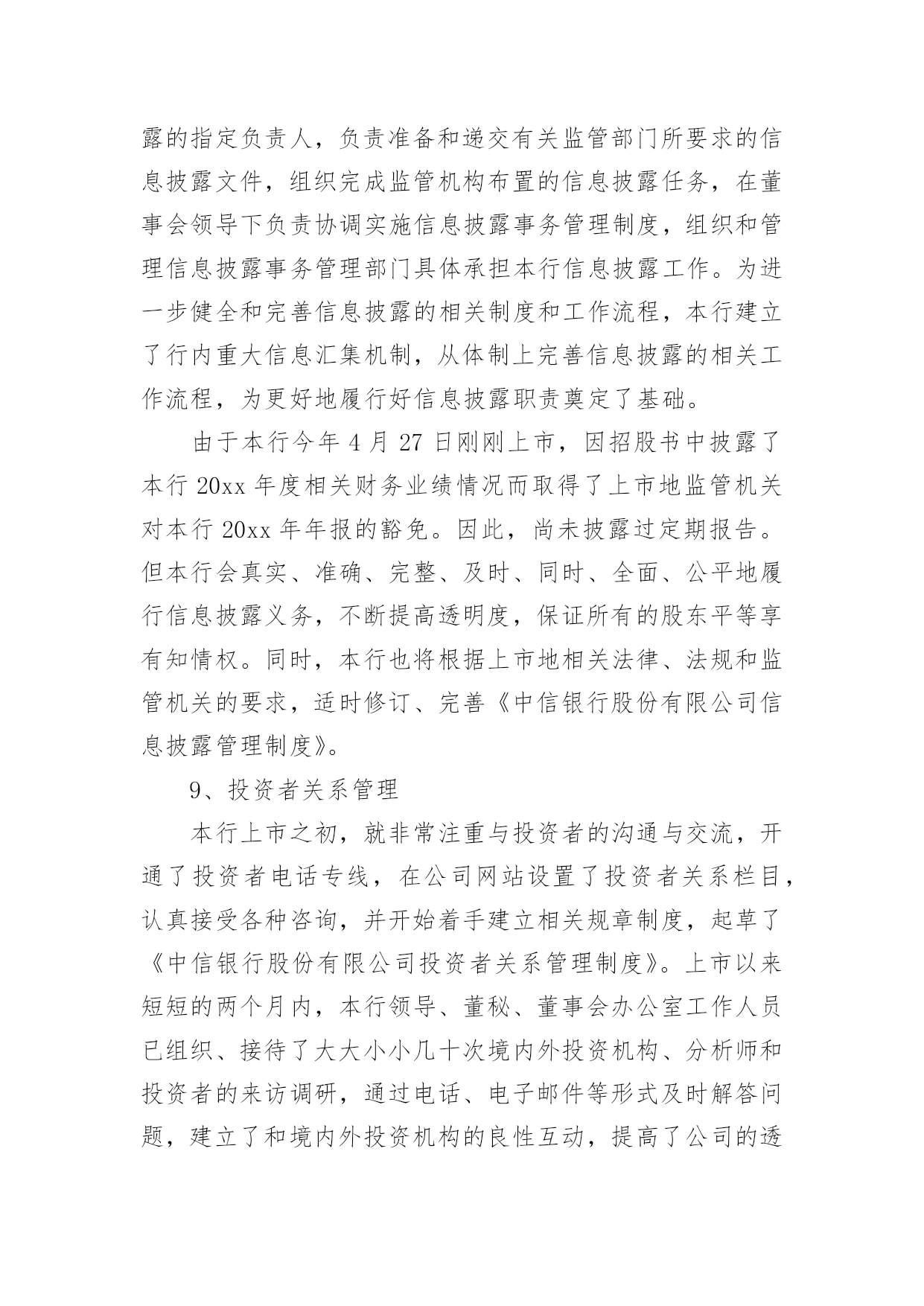 露的指定负责人，负责准备和递交有关监管部门所要求的信息披露文件，组织完成监管机构布置的信息披露任务，在董事会领导下负责协调实施信息披露事务管理制度，组织和管理信息披露事务管理部门具体承担本行信息披露工作。为进一步健全和完善信息披露的相关制度和工作流程，本行建立了行内重大信息汇集机制，从体制上完善信息披露的相关工作流程，为更好地履行好信息披露职责奠定了基础。

由于本行今年 4 月 27 日刚刚上市，因招股书中披露了本行 20xx 年度相关财务业绩情况而取得了上市地监管机关对本行 20xx 年年报的豁免。因此，尚未披露过定期报告。但本行会真实、准确、完整、及时、同时、全面、公平地履行信息披露义务，不断提高透明度，保证所有的股东平等享有知情权。同时，本行也将根据上市地相关法律、法规和监管机关的要求，适时修订、完善《中信银行股份有限公司信息披露管理制度》。

9、投资者关系管理

本行上市之初，就非常注重与投资者的沟通与交流，开通了投资者电话专线，在公司网站设置了投资者关系栏目，认真接受各种咨询，并开始着手建立相关规章制度，起草了《中信银行股份有限公司投资者关系管理制度》。上市以来短短的两个月内，本行领导、董秘、董事会办公室工作人员已组织、接待了大大小小几十次境内外投资机构、分析师和投资者的来访调研，通过电话、电子邮件等形式及时解答问题，建立了和境内外投资机构的良性互动，提高了公司的透